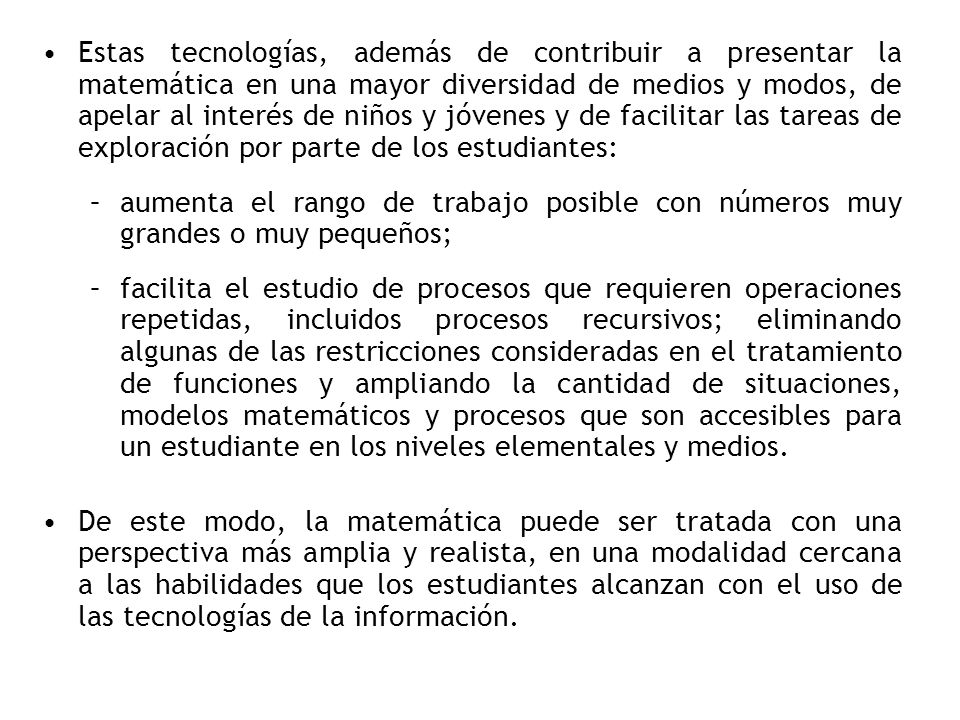 • Estas tecnologías, además de contribuir a presentar la matemática en una mayor diversidad de medios y modos, de apelar al interés de niños y jóvenes y de facilitar las tareas de exploración por parte de los estudiantes:

– aumenta el rango de trabajo posible con números muy grandes o muy pequeños;

– facilita el estudio de procesos que requieren operaciones repetidas, incluidos procesos recursivos; eliminando algunas de las restricciones consideradas en el tratamiento de funciones y ampliando la cantidad de situaciones, modelos matemáticos y procesos que son accesibles para un estudiante en los niveles elementales y medios.

• De este modo, la matemática puede ser tratada con una perspectiva más amplia y realista, en una modalidad cercana a las habilidades que los estudiantes alcanzan con el uso de las tecnologías de la información.